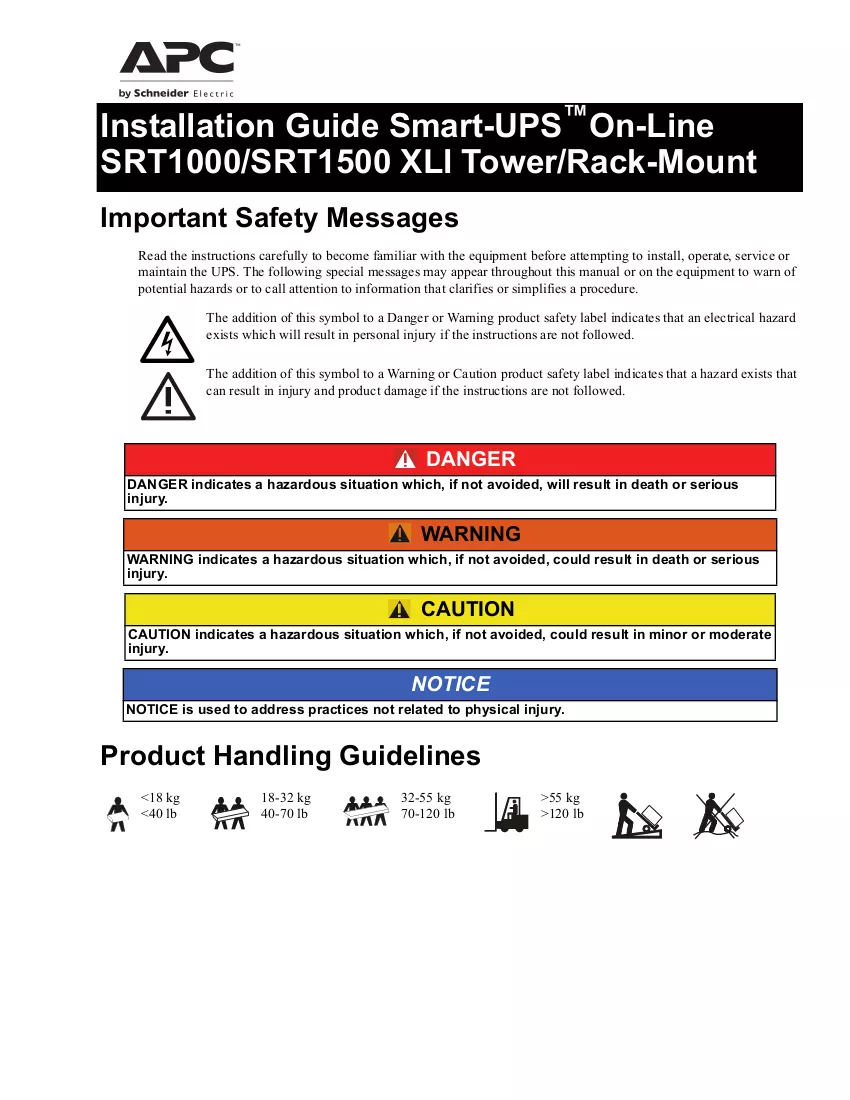 APC
by Schneider Electric

Installation Guide Smart-UPS™ On-Line SRT1000/SRT1500 XLI Tower/Rack-Mount

Important Safety Messages

Read the instructions carefully to become familiar with the equipment before attempting to install, operate, service or maintain the UPS. The following special messages may appear throughout this manual or on the equipment to warn of potential hazards or to call attention to information that clarifies or simplifies a procedure.

The addition of this symbol to a Danger or Warning product safety label indicates that an electrical hazard exists which will result in personal injury if the instructions are not followed.

The addition of this symbol to a Warning or Caution product safety label indicates that a hazard exists that can result in injury and product damage if the instructions are not followed.

DANGER

DANGER indicates a hazardous situation which, if not avoided, will result in death or serious injury.

WARNING

WARNING indicates a hazardous situation which, if not avoided, could result in death or serious injury.

CAUTION

CAUTION indicates a hazardous situation which, if not avoided, could result in minor or moderate injury.

NOTICE

NOTICE is used to address practices not related to physical injury.

Product Handling Guidelines

<18 kg
<40 lb

18-32 kg
40-70 lb

32-55 kg
70-120 lb

>55 kg
>120 lb